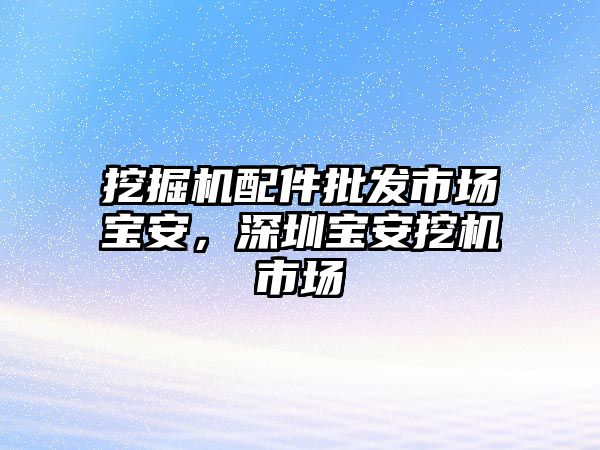 挖掘机配件批发市场宝安，深圳宝安挖机市场